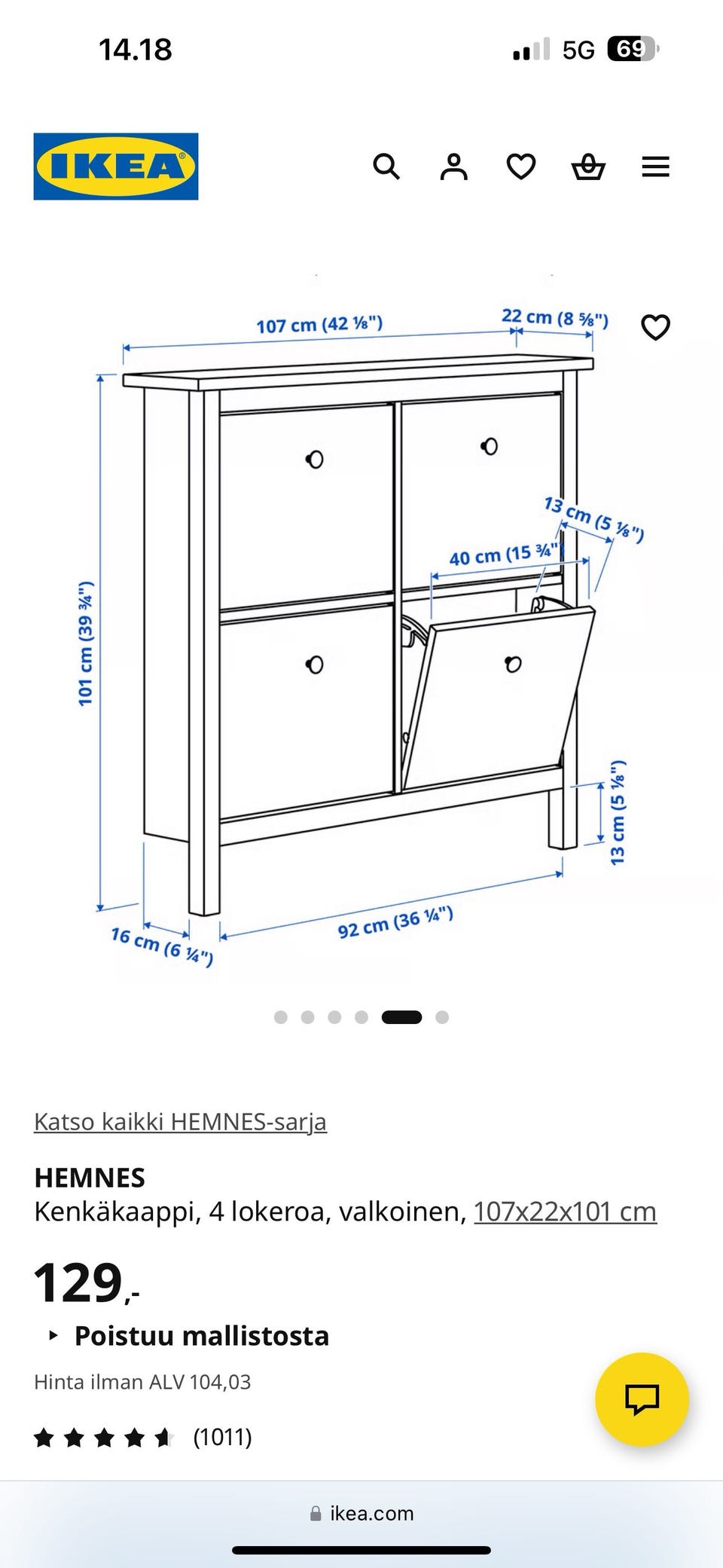 14.18

5G 69

IKEA

107 cm (42 ⅛")
22 cm (8 ⅝")
13 cm (5 ⅛")
40 cm (15 ¾")
101 cm (39 ¾")
13 cm (5 ⅛")
16 cm (6 ¼")
92 cm (36 ¼")

Katso kaikki HEMNES-sarja

HEMNES
Kenkäkaappi, 4 lokeroa, valkoinen, 107x22x101 cm

129,-

Poistuu mallistosta

Hinta ilman ALV 104,03

(1011)

ikea.com